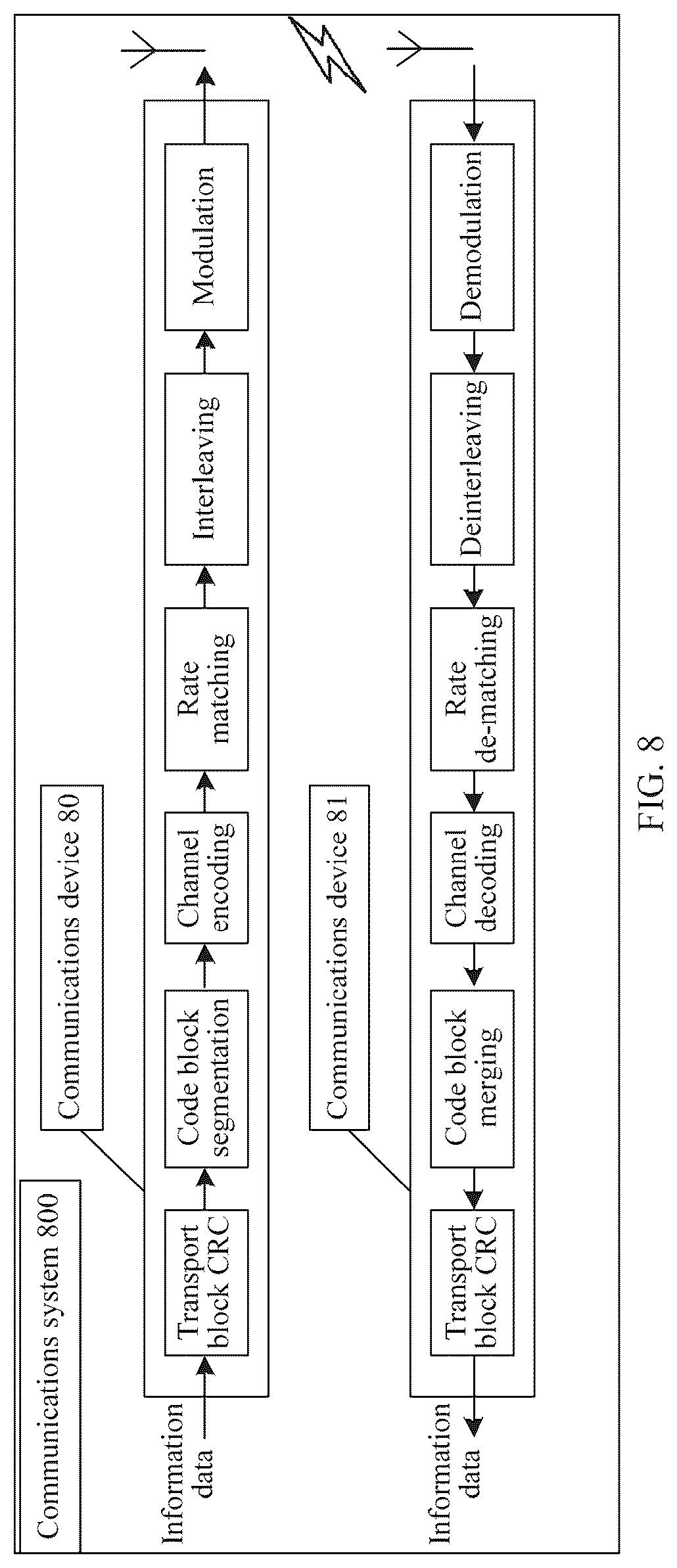 Communications system 800

Communications device 80

Information data

Transport block CRC

Code block segmentation

Channel encoding

Rate matching

Interleaving

Modulation

Communications device 81

Information data

Transport block CRC

Code block merging

Channel decoding

Rate de-matching

Deinterleaving

Demodulation

FIG. 8